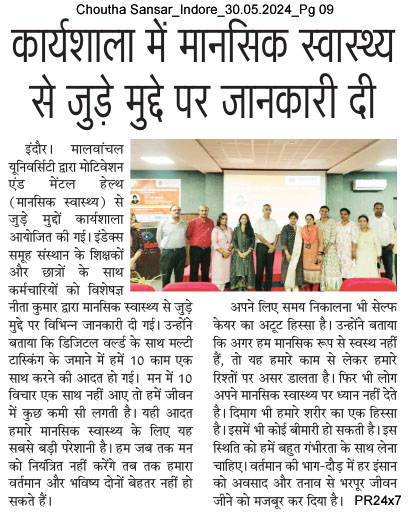 Choutha Sansar_Indore_30.05.2024_Pg 09

कार्यशाला में मानसिक स्वास्थ्य से जुड़े मुद्दे पर जानकारी दी

इंदौर। मालवांचल यूनिवर्सिटी द्वारा मोटिवेशन एंड मेंटल हेल्थ (मानसिक स्वास्थ्य) से जुड़े मुद्दों कार्यशाला आयोजित की गई। इंडेक्स समूह संस्थान के शिक्षकों और छात्रों के साथ कर्मचारियों को विशेषज्ञ नीता कुमार द्वारा मानसिक स्वास्थ्य से जुड़े मुद्दे पर विभिन्न जानकारी दी गई। उन्होंने बताया कि डिजिटल वर्ल्ड के साथ मल्टी टास्किंग के जमाने में हमें 10 काम एक साथ करने की आदत हो गई। मन में 10 विचार एक साथ नहीं आए तो हमें जीवन में कुछ कमी सी लगती है। यही आदत हमारे मानसिक स्वास्थ्य के लिए यह सबसे बड़ी परेशानी है। हम जब तक मन को नियंत्रित नहीं करेंगे तब तक हमारा वर्तमान और भविष्य दोनों बेहतर नहीं हो सकते हैं।

अपने लिए समय निकालना भी सेल्फ केयर का अटूट हिस्सा है। उन्होंने बताया कि अगर हम मानसिक रूप से स्वस्थ नहीं हैं, तो यह हमारे काम से लेकर हमारे रिश्तों पर असर डालता है। फिर भी लोग अपने मानसिक स्वास्थ्य पर ध्यान नहीं देते है। दिमाग भी हमारे शरीर का एक हिस्सा है। इसमें भी कोई बीमारी हो सकती है। इस स्थिति को हमें बहुत गंभीरता के साथ लेना चाहिए। वर्तमान की भाग-दौड़ में हर इंसान को अवसाद और तनाव से भरपूर जीवन जीने को मजबूर कर दिया है। PR24x7